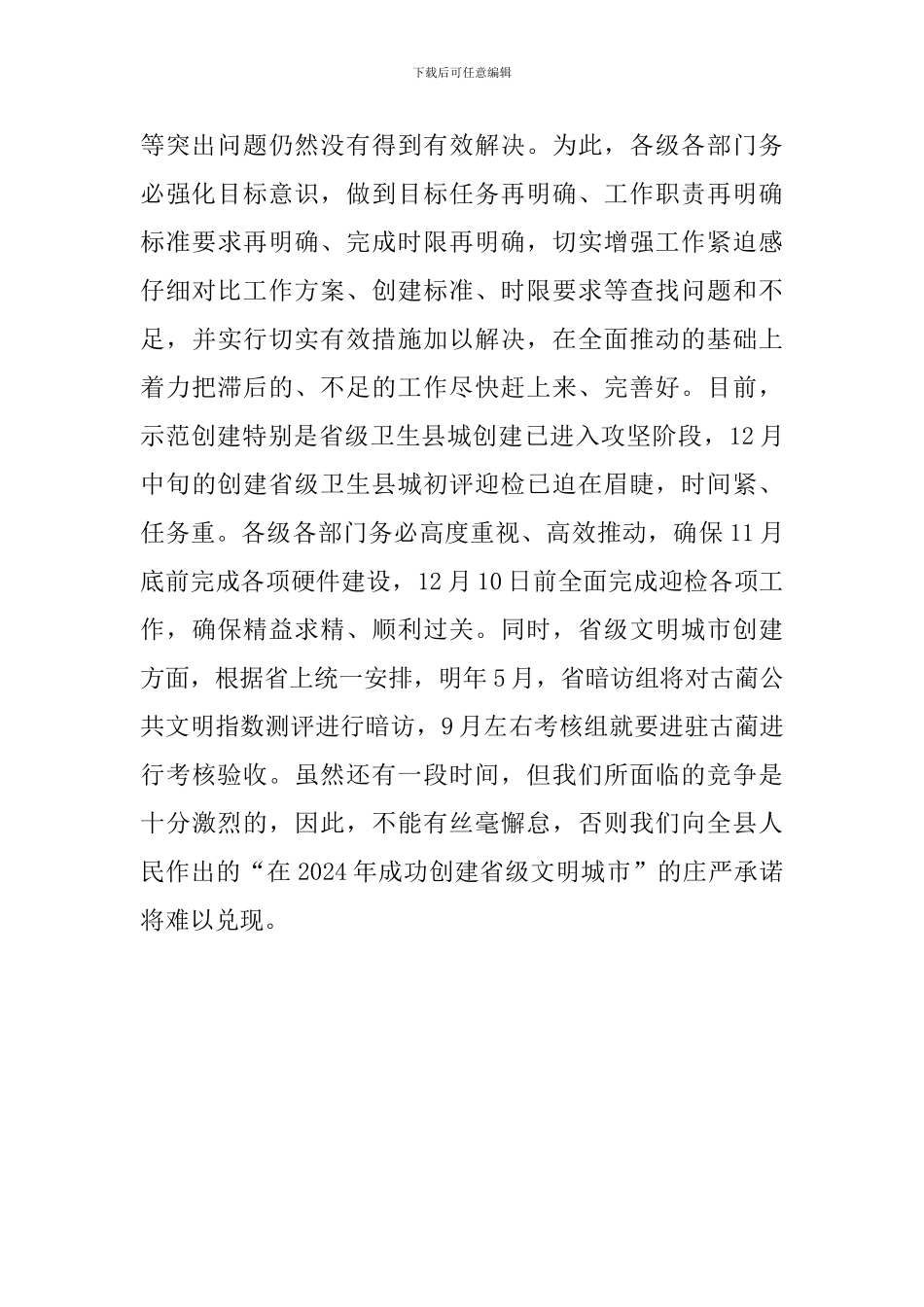 下载后可任意编辑

等突出问题仍然没有得到有效解决。为此，各级各部门务必强化目标意识，做到目标任务再明确、工作职责再明确标准要求再明确、完成时限再明确，切实增强工作紧迫感仔细对比工作方案、创建标准、时限要求等查找问题和不足，并实行切实有效措施加以解决，在全面推动的基础上着力把滞后的、不足的工作尽快赶上来、完善好。目前，示范创建特别是省级卫生县城创建已进入攻坚阶段，12月中旬的创建省级卫生县城初评迎检已迫在眉睫，时间紧、任务重。各级各部门务必高度重视、高效推动，确保11月底前完成各项硬件建设，12月10日前全面完成迎检各项工作，确保精益求精、顺利过关。同时，省级文明城市创建方面，根据省上统一安排，明年5月，省暗访组将对古蔺公共文明指数测评进行暗访，9月左右考核组就要进驻古蔺进行考核验收。虽然还有一段时间，但我们所面临的竞争是十分激烈的，因此，不能有丝毫懈怠，否则我们向全县人民作出的“在2024年成功创建省级文明城市”的庄严承诺将难以兑现。